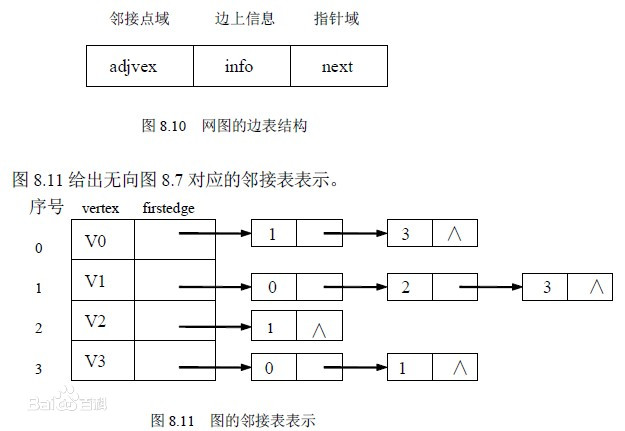 邻接点域　　边上信息　　指针域

| adjvex | info | next |
|---|---|---|

图 8.10　网图的边表结构

图 8.11 给出无向图 8.7 对应的邻接表表示。

序号　vertex　firstedge

0　V0　1　3　∧

1　V1　0　2　3　∧

2　V2　1　∧

3　V3　0　1　∧

Baidu百科

图 8.11　图的邻接表表示